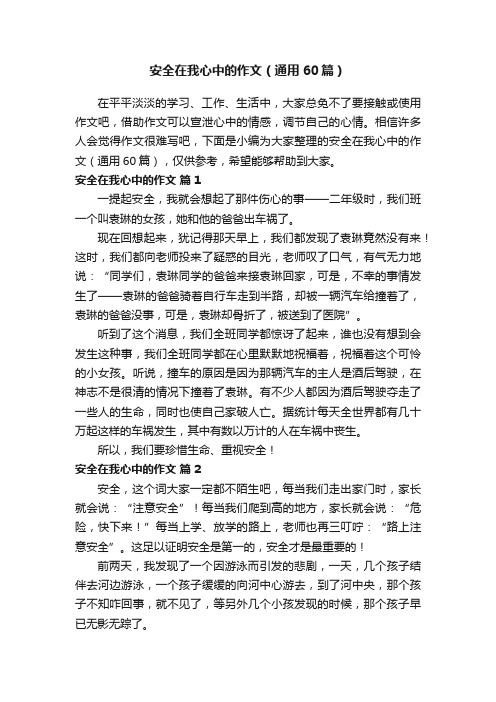 安全在我心中的作文（通用60篇）

在平平淡淡的学习、工作、生活中，大家总免不了要接触或使用作文吧，借助作文可以宣泄心中的情感，调节自己的心情。相信许多人会觉得作文很难写吧，下面是小编为大家整理的安全在我心中的作文（通用60篇），仅供参考，希望能够帮助到大家。

安全在我心中的作文 篇1

一提起安全，我就会想起了那件伤心的事——二年级时，我们班一个叫袁琳的女孩，她和他的爸爸出车祸了。

现在回想起来，犹记得那天早上，我们都发现了袁琳竟然没有来！这时，我们都向老师投来了疑惑的目光，老师叹了口气，有气无力地说：“同学们，袁琳同学的爸爸来接袁琳回家，可是，不幸的事情发生了——袁琳的爸爸骑着自行车走到半路，却被一辆汽车给撞着了，袁琳的爸爸没事，可是，袁琳却骨折了，被送到了医院”。

听到了这个消息，我们全班同学都惊讶了起来，谁也没有想到会发生这种事，我们全班同学都在心里默默地祝福着，祝福着这个可怜的小女孩。听说，撞车的原因是因为那辆汽车的主人是酒后驾驶，在神志不是很清的情况下撞着了袁琳。有不少人都因为酒后驾驶夺走了一些人的生命，同时也使自己家破人亡。据统计每天全世界都有几十万起这样的车祸发生，其中有数以万计的人在车祸中丧生。

所以，我们要珍惜生命、重视安全！

安全在我心中的作文 篇2

安全，这个词大家一定都不陌生吧，每当我们走出家门时，家长就会说：“注意安全”！每当我们爬到高的地方，家长就会说：“危险，快下来！”每当上学、放学的路上，老师也再三叮咛：“路上注意安全”。这足以证明安全是第一的，安全才是最重要的！

前两天，我发现了一个因游泳而引发的悲剧，一天，几个孩子结伴去河边游泳，一个孩子缓缓的向河中心游去，到了河中央，那个孩子不知咋回事，就不见了，等另外几个小孩发现的时候，那个孩子早已无影无踪了。